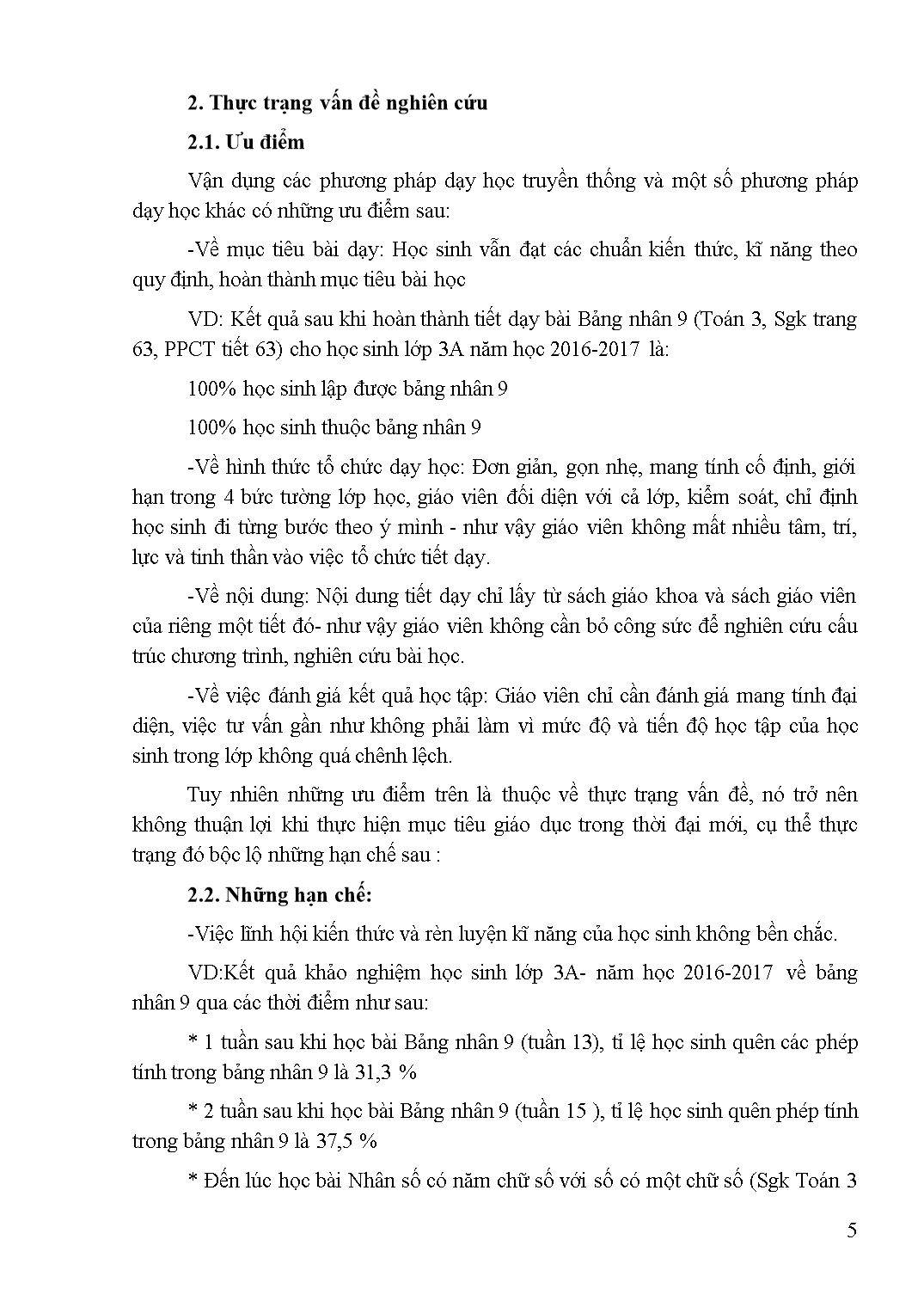 2. Thực trạng vấn đề nghiên cứu

2.1. Ưu điểm

Vận dụng các phương pháp dạy học truyền thống và một số phương pháp dạy học khác có những ưu điểm sau:

-Về mục tiêu bài dạy: Học sinh vẫn đạt các chuẩn kiến thức, kĩ năng theo quy định, hoàn thành mục tiêu bài học

VD: Kết quả sau khi hoàn thành tiết dạy bài Bảng nhân 9 (Toán 3, Sgk trang 63, PPCT tiết 63) cho học sinh lớp 3A năm học 2016-2017 là:

100% học sinh lập được bảng nhân 9

100% học sinh thuộc bảng nhân 9

-Về hình thức tổ chức dạy học: Đơn giản, gọn nhẹ, mang tính cố định, giới hạn trong 4 bức tường lớp học, giáo viên đối diện với cả lớp, kiểm soát, chỉ định học sinh đi từng bước theo ý mình - như vậy giáo viên không mất nhiều tâm, trí, lực và tinh thần vào việc tổ chức tiết dạy.

-Về nội dung: Nội dung tiết dạy chỉ lấy từ sách giáo khoa và sách giáo viên của riêng một tiết đó- như vậy giáo viên không cần bỏ công sức để nghiên cứu cấu trúc chương trình, nghiên cứu bài học.

-Về việc đánh giá kết quả học tập: Giáo viên chỉ cần đánh giá mang tính đại diện, việc tư vấn gần như không phải làm vì mức độ và tiến độ học tập của học sinh trong lớp không quá chênh lệch.

Tuy nhiên những ưu điểm trên là thuộc về thực trạng vấn đề, nó trở nên không thuận lợi khi thực hiện mục tiêu giáo dục trong thời đại mới, cụ thể thực trạng đó bộc lộ những hạn chế sau :

2.2. Những hạn chế:

-Việc lĩnh hội kiến thức và rèn luyện kĩ năng của học sinh không bền chắc.

VD:Kết quả khảo nghiệm học sinh lớp 3A- năm học 2016-2017 về bảng nhân 9 qua các thời điểm như sau:

* 1 tuần sau khi học bài Bảng nhân 9 (tuần 13), tỉ lệ học sinh quên các phép tính trong bảng nhân 9 là 31,3 %

* 2 tuần sau khi học bài Bảng nhân 9 (tuần 15 ), tỉ lệ học sinh quên phép tính trong bảng nhân 9 là 37,5 %

* Đến lúc học bài Nhân số có năm chữ số với số có một chữ số (Sgk Toán 3

5